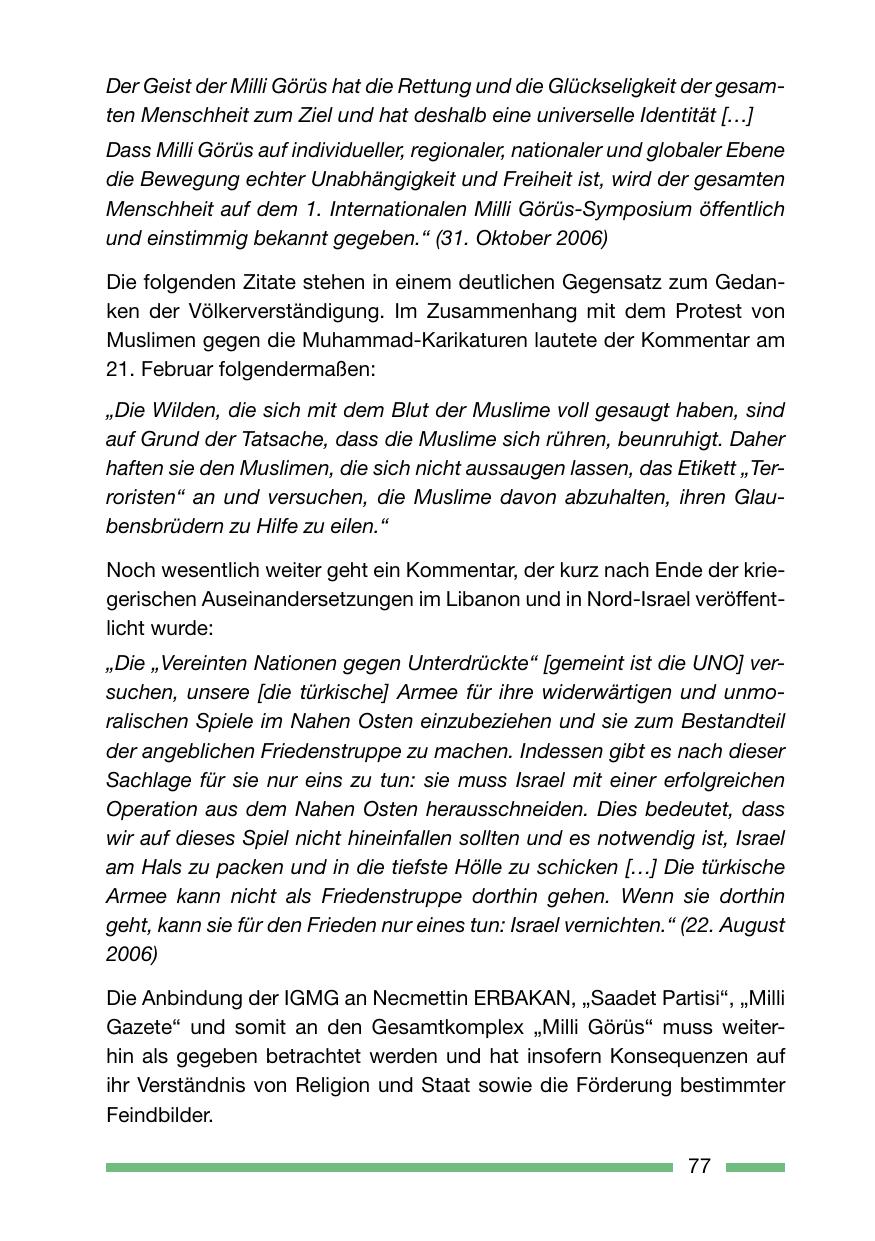 Der Geist der Milli Görüs hat die Rettung und die Glückseligkeit der gesamten Menschheit zum Ziel und hat deshalb eine universelle Identität […]

Dass Milli Görüs auf individueller, regionaler, nationaler und globaler Ebene die Bewegung echter Unabhängigkeit und Freiheit ist, wird der gesamten Menschheit auf dem 1. Internationalen Milli Görüs-Symposium öffentlich und einstimmig bekannt gegeben.“ (31. Oktober 2006)

Die folgenden Zitate stehen in einem deutlichen Gegensatz zum Gedanken der Völkerverständigung. Im Zusammenhang mit dem Protest von Muslimen gegen die Muhammad-Karikaturen lautete der Kommentar am 21. Februar folgendermaßen:

„Die Wilden, die sich mit dem Blut der Muslime voll gesaugt haben, sind auf Grund der Tatsache, dass die Muslime sich rühren, beunruhigt. Daher haften sie den Muslimen, die sich nicht aussaugen lassen, das Etikett „Terroristen“ an und versuchen, die Muslime davon abzuhalten, ihren Glaubensbrüdern zu Hilfe zu eilen.“

Noch wesentlich weiter geht ein Kommentar, der kurz nach Ende der kriegerischen Auseinandersetzungen im Libanon und in Nord-Israel veröffentlicht wurde:

„Die „Vereinten Nationen gegen Unterdrückte“ [gemeint ist die UNO] versuchen, unsere [die türkische] Armee für ihre widerwärtigen und unmoralischen Spiele im Nahen Osten einzubeziehen und sie zum Bestandteil der angeblichen Friedenstruppe zu machen. Indessen gibt es nach dieser Sachlage für sie nur eins zu tun: sie muss Israel mit einer erfolgreichen Operation aus dem Nahen Osten herausschneiden. Dies bedeutet, dass wir auf dieses Spiel nicht hineinfallen sollten und es notwendig ist, Israel am Hals zu packen und in die tiefste Hölle zu schicken […] Die türkische Armee kann nicht als Friedenstruppe dorthin gehen. Wenn sie dorthin geht, kann sie für den Frieden nur eines tun: Israel vernichten.“ (22. August 2006)

Die Anbindung der IGMG an Necmettin ERBAKAN, „Saadet Partisi“, „Milli Gazete“ und somit an den Gesamtkomplex „Milli Görüs“ muss weiterhin als gegeben betrachtet werden und hat insofern Konsequenzen auf ihr Verständnis von Religion und Staat sowie die Förderung bestimmter Feindbilder.

77